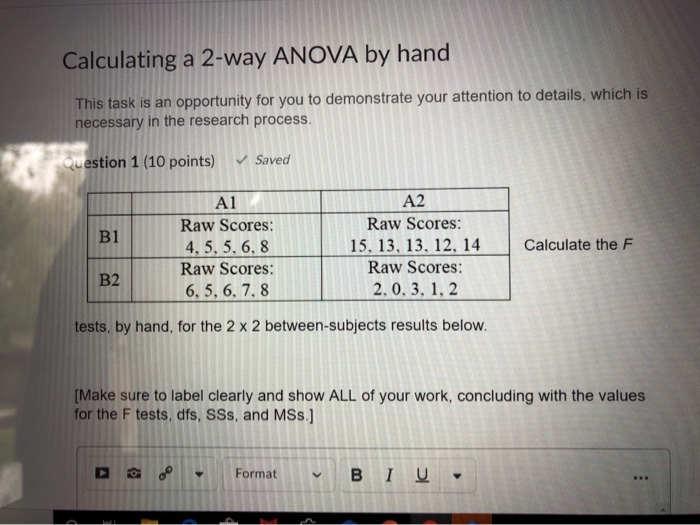 Calculating a 2-way ANOVA by hand

This task is an opportunity for you to demonstrate your attention to details, which is necessary in the research process.

Question 1 (10 points) ✓ Saved

|  | A1 | A2 |
|---|---|---|
| B1 | Raw Scores: 4, 5, 5, 6, 8 | Raw Scores: 15, 13, 13, 12, 14 |
| B2 | Raw Scores: 6, 5, 6, 7, 8 | Raw Scores: 2, 0, 3, 1, 2 |

Calculate the F tests, by hand, for the 2 x 2 between-subjects results below.

[Make sure to label clearly and show ALL of your work, concluding with the values for the F tests, dfs, SSs, and MSs.]

Format B I U ...